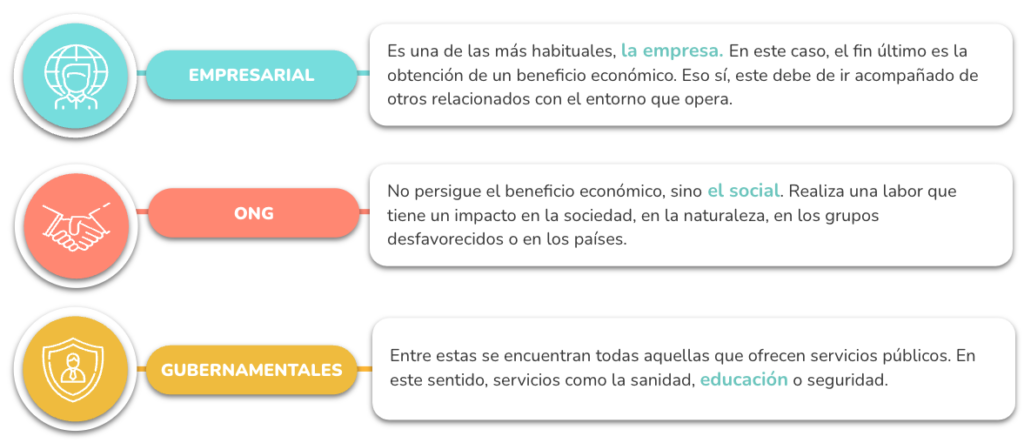 EMPRESARIAL

Es una de las más habituales, la empresa. En este caso, el fin último es la obtención de un beneficio económico. Eso sí, este debe de ir acompañado de otros relacionados con el entorno que opera.

ONG

No persigue el beneficio económico, sino el social. Realiza una labor que tiene un impacto en la sociedad, en la naturaleza, en los grupos desfavorecidos o en los países.

GUBERNAMENTALES

Entre estas se encuentran todas aquellas que ofrecen servicios públicos. En este sentido, servicios como la sanidad, educación o seguridad.